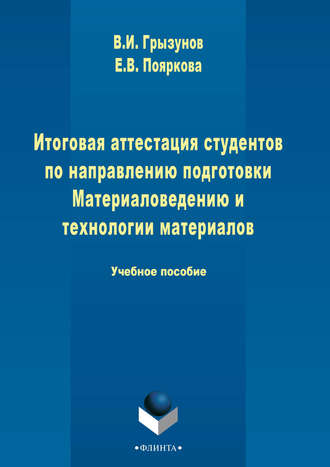 В.И. Грызунов
Е.В. Пояркова

Итоговая аттестация студентов по направлению подготовки Материаловедению и технологии материалов

Учебное пособие

•ФЛИНТА•